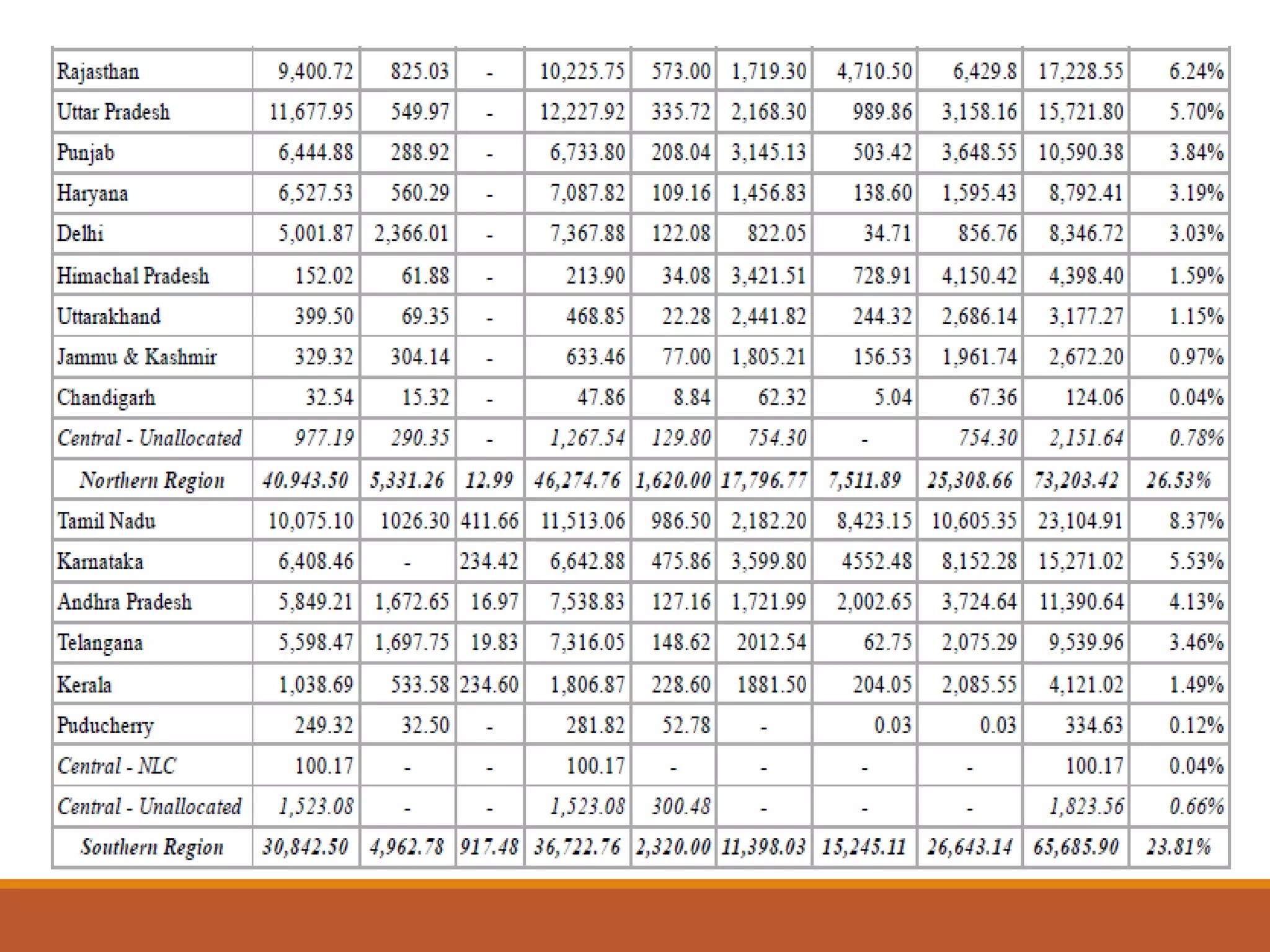 | Rajasthan | 9,400.72 | 825.03 | - | 10,225.75 | 573.00 | 1,719.30 | 4,710.50 | 6,429.8 | 17,228.55 | 6.24% |
|---|---|---|---|---|---|---|---|---|---|---|
| Uttar Pradesh | 11,677.95 | 549.97 | - | 12,227.92 | 335.72 | 2,168.30 | 989.86 | 3,158.16 | 15,721.80 | 5.70% |
| Punjab | 6,444.88 | 288.92 | - | 6,733.80 | 208.04 | 3,145.13 | 503.42 | 3,648.55 | 10,590.38 | 3.84% |
| Haryana | 6,527.53 | 560.29 | - | 7,087.82 | 109.16 | 1,456.83 | 138.60 | 1,595.43 | 8,792.41 | 3.19% |
| Delhi | 5,001.87 | 2,366.01 | - | 7,367.88 | 122.08 | 822.05 | 34.71 | 856.76 | 8,346.72 | 3.03% |
| Himachal Pradesh | 152.02 | 61.88 | - | 213.90 | 34.08 | 3,421.51 | 728.91 | 4,150.42 | 4,398.40 | 1.59% |
| Uttarakhand | 399.50 | 69.35 | - | 468.85 | 22.28 | 2,441.82 | 244.32 | 2,686.14 | 3,177.27 | 1.15% |
| Jammu & Kashmir | 329.32 | 304.14 | - | 633.46 | 77.00 | 1,805.21 | 156.53 | 1,961.74 | 2,672.20 | 0.97% |
| Chandigarh | 32.54 | 15.32 | - | 47.86 | 8.84 | 62.32 | 5.04 | 67.36 | 124.06 | 0.04% |
| Central - Unallocated | 977.19 | 290.35 | - | 1,267.54 | 129.80 | 754.30 | - | 754.30 | 2,151.64 | 0.78% |
| Northern Region | 40.943.50 | 5,331.26 | 12.99 | 46,274.76 | 1,620.00 | 17,796.77 | 7,511.89 | 25,308.66 | 73,203.42 | 26.53% |
| Tamil Nadu | 10,075.10 | 1026.30 | 411.66 | 11,513.06 | 986.50 | 2,182.20 | 8,423.15 | 10,605.35 | 23,104.91 | 8.37% |
| Karnataka | 6,408.46 | - | 234.42 | 6,642.88 | 475.86 | 3,599.80 | 4552.48 | 8,152.28 | 15,271.02 | 5.53% |
| Andhra Pradesh | 5,849.21 | 1,672.65 | 16.97 | 7,538.83 | 127.16 | 1,721.99 | 2,002.65 | 3,724.64 | 11,390.64 | 4.13% |
| Telangana | 5,598.47 | 1,697.75 | 19.83 | 7,316.05 | 148.62 | 2012.54 | 62.75 | 2,075.29 | 9,539.96 | 3.46% |
| Kerala | 1,038.69 | 533.58 | 234.60 | 1,806.87 | 228.60 | 1881.50 | 204.05 | 2,085.55 | 4,121.02 | 1.49% |
| Puducherry | 249.32 | 32.50 | - | 281.82 | 52.78 | - | 0.03 | 0.03 | 334.63 | 0.12% |
| Central - NLC | 100.17 | - | - | 100.17 | - | - | - | - | 100.17 | 0.04% |
| Central - Unallocated | 1,523.08 | - | - | 1,523.08 | 300.48 | - | - | - | 1,823.56 | 0.66% |
| Southern Region | 30,842.50 | 4,962.78 | 917.48 | 36,722.76 | 2,320.00 | 11,398.03 | 15,245.11 | 26,643.14 | 65,685.90 | 23.81% |